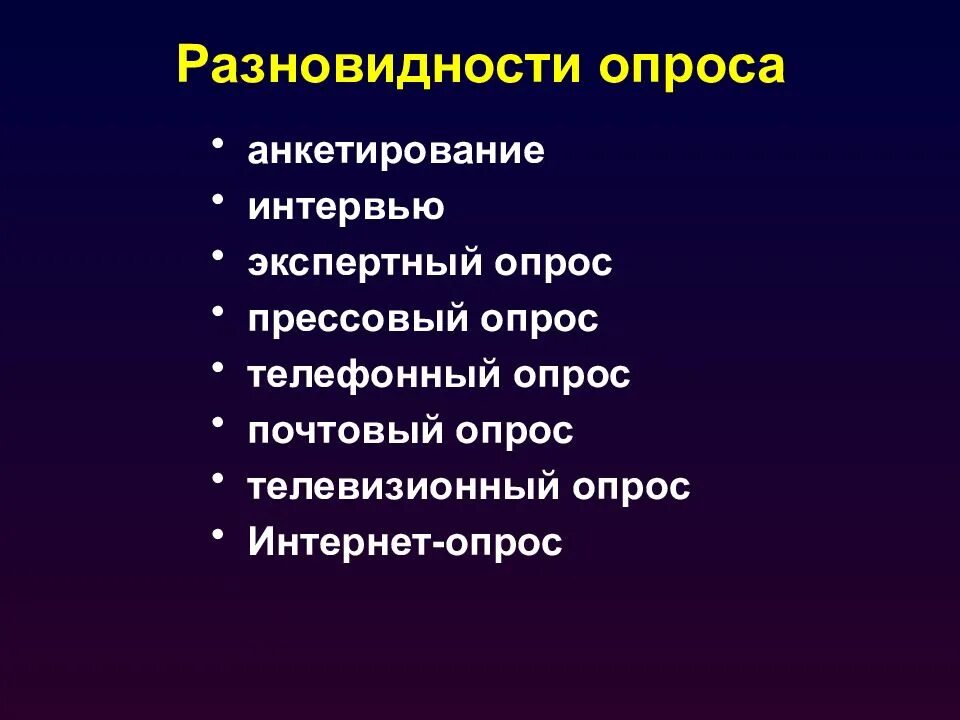 Разновидности опроса

• анкетирование
• интервью
• экспертный опрос
• прессовый опрос
• телефонный опрос
• почтовый опрос
• телевизионный опрос
• Интернет-опрос